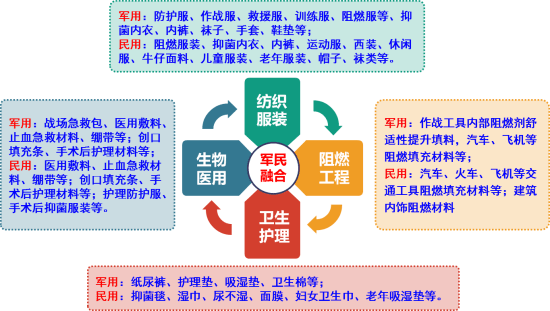 军用：防护服、作战服、救援服、训练服、阻燃服等、抑菌内衣、内裤、袜子、手套、鞋垫等；
民用：阻燃服装、抑菌内衣、内裤、运动服、西装、休闲服、牛仔面料、儿童服装、老年服装、帽子、袜类等。

军用：战场急救包、医用敷料、止血急救材料、绷带等；创口填充条、手术后护理材料等；
民用：医用敷料、止血急救材料、绷带等；创口填充条、手术后护理材料等；护理防护服、手术后抑菌服装等。

纺织服装

生物医用

军民融合

阻燃工程

卫生护理

军用：作战工具内部阻燃剂舒适性提升填料，汽车、飞机等阻燃填充材料等；
民用：汽车、火车、飞机等交通工具阻燃填充材料等；建筑内饰阻燃材料

军用：纸尿裤、护理垫、吸湿垫、卫生棉等；
民用：抑菌毯、湿巾、尿不湿、面膜、妇女卫生巾、老年吸湿垫等。